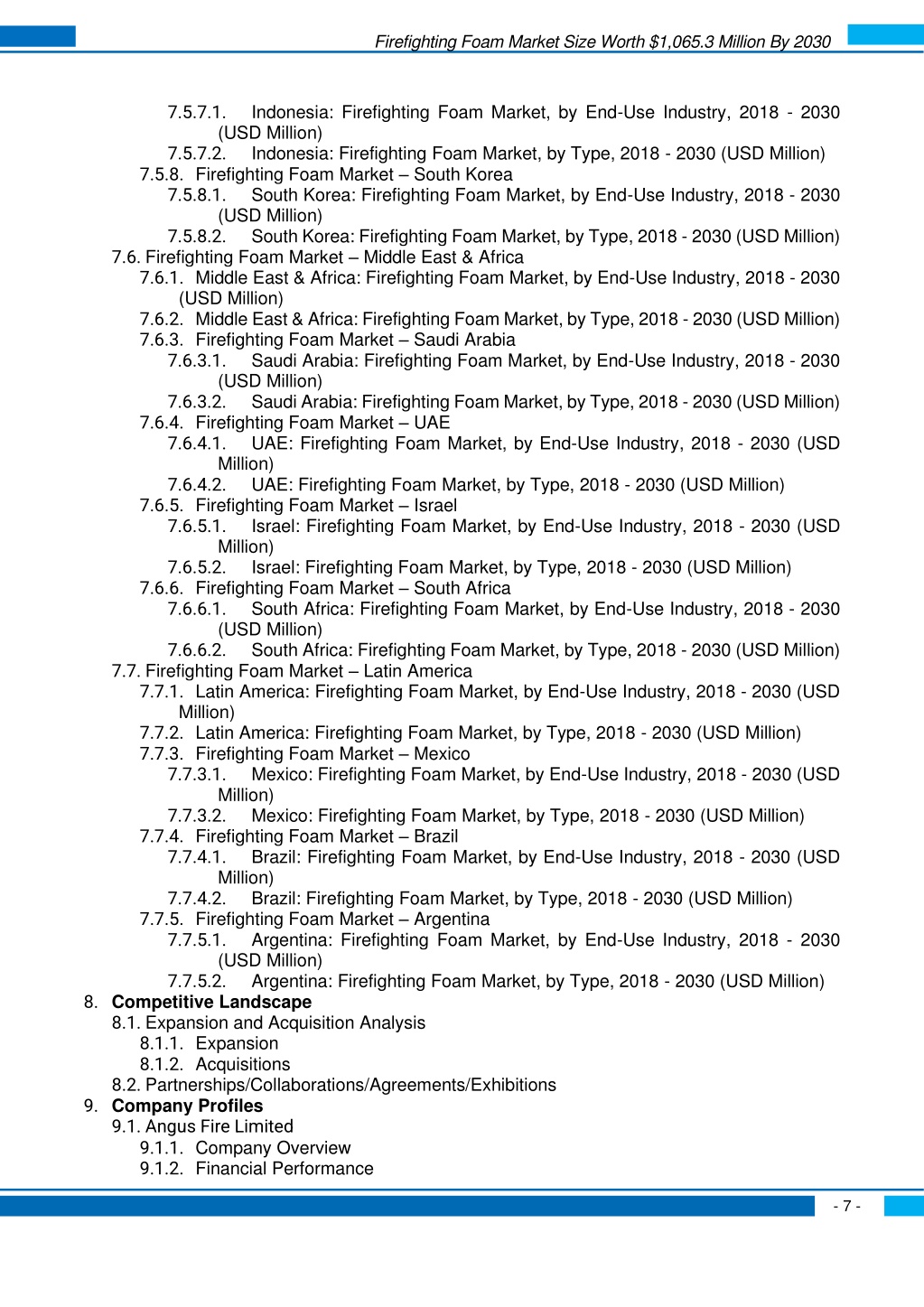 Firefighting Foam Market Size Worth $1,065.3 Million By 2030

7.5.7.1. Indonesia: Firefighting Foam Market, by End-Use Industry, 2018 - 2030 (USD Million)
7.5.7.2. Indonesia: Firefighting Foam Market, by Type, 2018 - 2030 (USD Million)
7.5.8. Firefighting Foam Market – South Korea
7.5.8.1. South Korea: Firefighting Foam Market, by End-Use Industry, 2018 - 2030 (USD Million)
7.5.8.2. South Korea: Firefighting Foam Market, by Type, 2018 - 2030 (USD Million)
7.6. Firefighting Foam Market – Middle East & Africa
7.6.1. Middle East & Africa: Firefighting Foam Market, by End-Use Industry, 2018 - 2030 (USD Million)
7.6.2. Middle East & Africa: Firefighting Foam Market, by Type, 2018 - 2030 (USD Million)
7.6.3. Firefighting Foam Market – Saudi Arabia
7.6.3.1. Saudi Arabia: Firefighting Foam Market, by End-Use Industry, 2018 - 2030 (USD Million)
7.6.3.2. Saudi Arabia: Firefighting Foam Market, by Type, 2018 - 2030 (USD Million)
7.6.4. Firefighting Foam Market – UAE
7.6.4.1. UAE: Firefighting Foam Market, by End-Use Industry, 2018 - 2030 (USD Million)
7.6.4.2. UAE: Firefighting Foam Market, by Type, 2018 - 2030 (USD Million)
7.6.5. Firefighting Foam Market – Israel
7.6.5.1. Israel: Firefighting Foam Market, by End-Use Industry, 2018 - 2030 (USD Million)
7.6.5.2. Israel: Firefighting Foam Market, by Type, 2018 - 2030 (USD Million)
7.6.6. Firefighting Foam Market – South Africa
7.6.6.1. South Africa: Firefighting Foam Market, by End-Use Industry, 2018 - 2030 (USD Million)
7.6.6.2. South Africa: Firefighting Foam Market, by Type, 2018 - 2030 (USD Million)
7.7. Firefighting Foam Market – Latin America
7.7.1. Latin America: Firefighting Foam Market, by End-Use Industry, 2018 - 2030 (USD Million)
7.7.2. Latin America: Firefighting Foam Market, by Type, 2018 - 2030 (USD Million)
7.7.3. Firefighting Foam Market – Mexico
7.7.3.1. Mexico: Firefighting Foam Market, by End-Use Industry, 2018 - 2030 (USD Million)
7.7.3.2. Mexico: Firefighting Foam Market, by Type, 2018 - 2030 (USD Million)
7.7.4. Firefighting Foam Market – Brazil
7.7.4.1. Brazil: Firefighting Foam Market, by End-Use Industry, 2018 - 2030 (USD Million)
7.7.4.2. Brazil: Firefighting Foam Market, by Type, 2018 - 2030 (USD Million)
7.7.5. Firefighting Foam Market – Argentina
7.7.5.1. Argentina: Firefighting Foam Market, by End-Use Industry, 2018 - 2030 (USD Million)
7.7.5.2. Argentina: Firefighting Foam Market, by Type, 2018 - 2030 (USD Million)
8. Competitive Landscape
8.1. Expansion and Acquisition Analysis
8.1.1. Expansion
8.1.2. Acquisitions
8.2. Partnerships/Collaborations/Agreements/Exhibitions
9. Company Profiles
9.1. Angus Fire Limited
9.1.1. Company Overview
9.1.2. Financial Performance

- 7 -